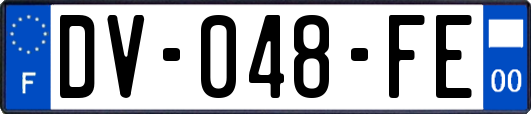 F
DV-048-FE
00